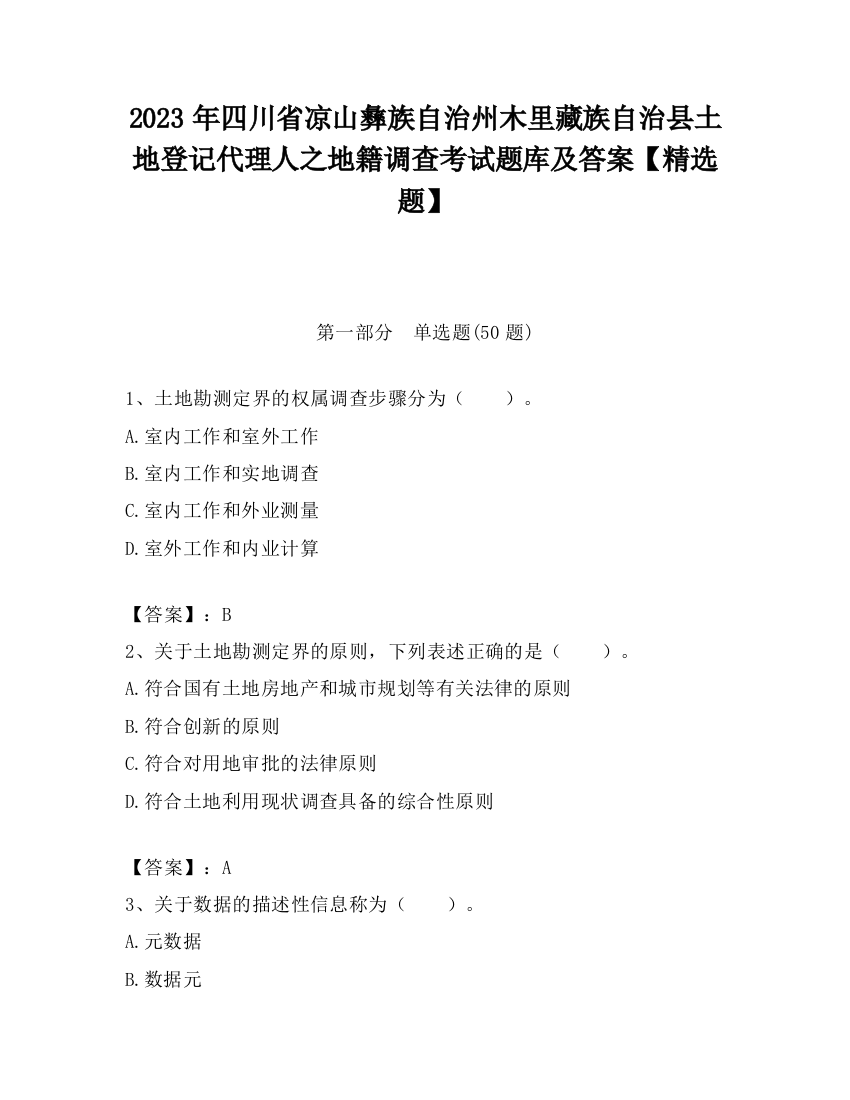 2023 年四川省凉山彝族自治州木里藏族自治县土地登记代理人之地籍调查考试题库及答案【精选题】

第一部分　单选题(50 题)

1、土地勘测定界的权属调查步骤分为（　　）。

A.室内工作和室外工作

B.室内工作和实地调查

C.室内工作和外业测量

D.室外工作和内业计算

【答案】：B

2、关于土地勘测定界的原则，下列表述正确的是（　　）。

A.符合国有土地房地产和城市规划等有关法律的原则

B.符合创新的原则

C.符合对用地审批的法律原则

D.符合土地利用现状调查具备的综合性原则

【答案】：A

3、关于数据的描述性信息称为（　　）。

A.元数据

B.数据元